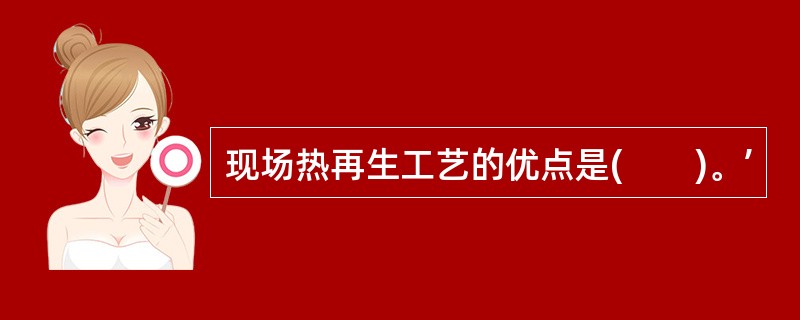 现场热再生工艺的优点是(　　)。’